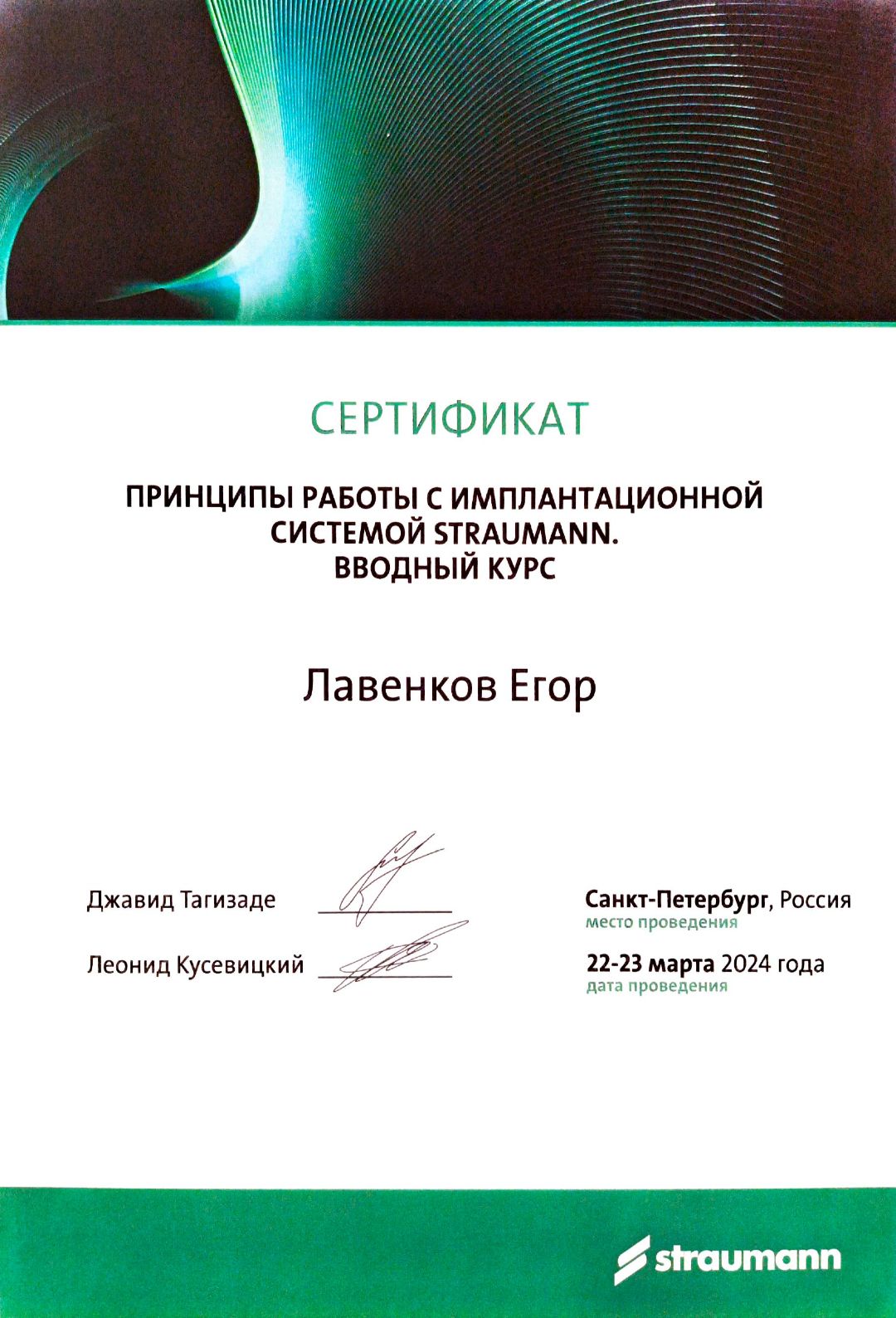 СЕРТИФИКАТ

ПРИНЦИПЫ РАБОТЫ С ИМПЛАНТАЦИОННОЙ СИСТЕМОЙ STRAUMANN. ВВОДНЫЙ КУРС

Лавенков Егор

Джавид Тагизаде

Леонид Кусевицкий

Санкт-Петербург, Россия
место проведения

22-23 марта 2024 года
дата проведения

straumann